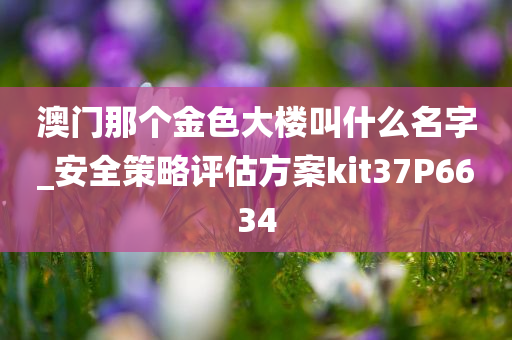 澳门那个金色大楼叫什么名字_安全策略评估方案kit37P6634